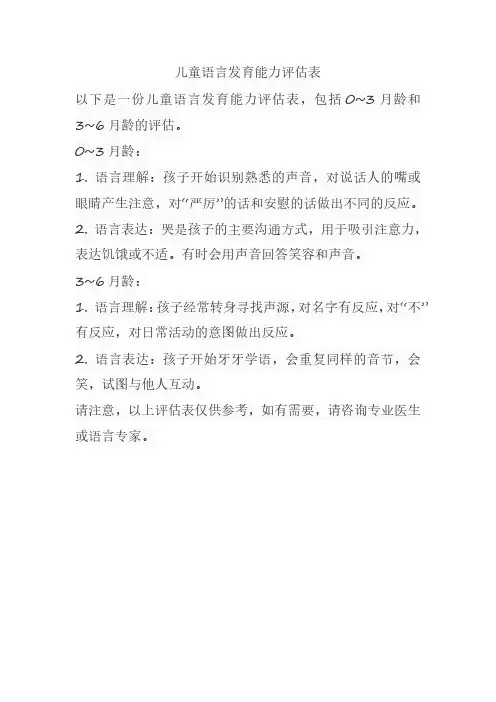 儿童语言发育能力评估表

以下是一份儿童语言发育能力评估表，包括 0~3 月龄和 3~6 月龄的评估。

0~3 月龄：

1. 语言理解：孩子开始识别熟悉的声音，对说话人的嘴或眼睛产生注意，对“严厉”的话和安慰的话做出不同的反应。

2. 语言表达：哭是孩子的主要沟通方式，用于吸引注意力，表达饥饿或不适。有时会用声音回答笑容和声音。

3~6 月龄：

1. 语言理解：孩子经常转身寻找声源，对名字有反应，对“不”有反应，对日常活动的意图做出反应。

2. 语言表达：孩子开始牙牙学语，会重复同样的音节，会笑，试图与他人互动。

请注意，以上评估表仅供参考，如有需要，请咨询专业医生或语言专家。